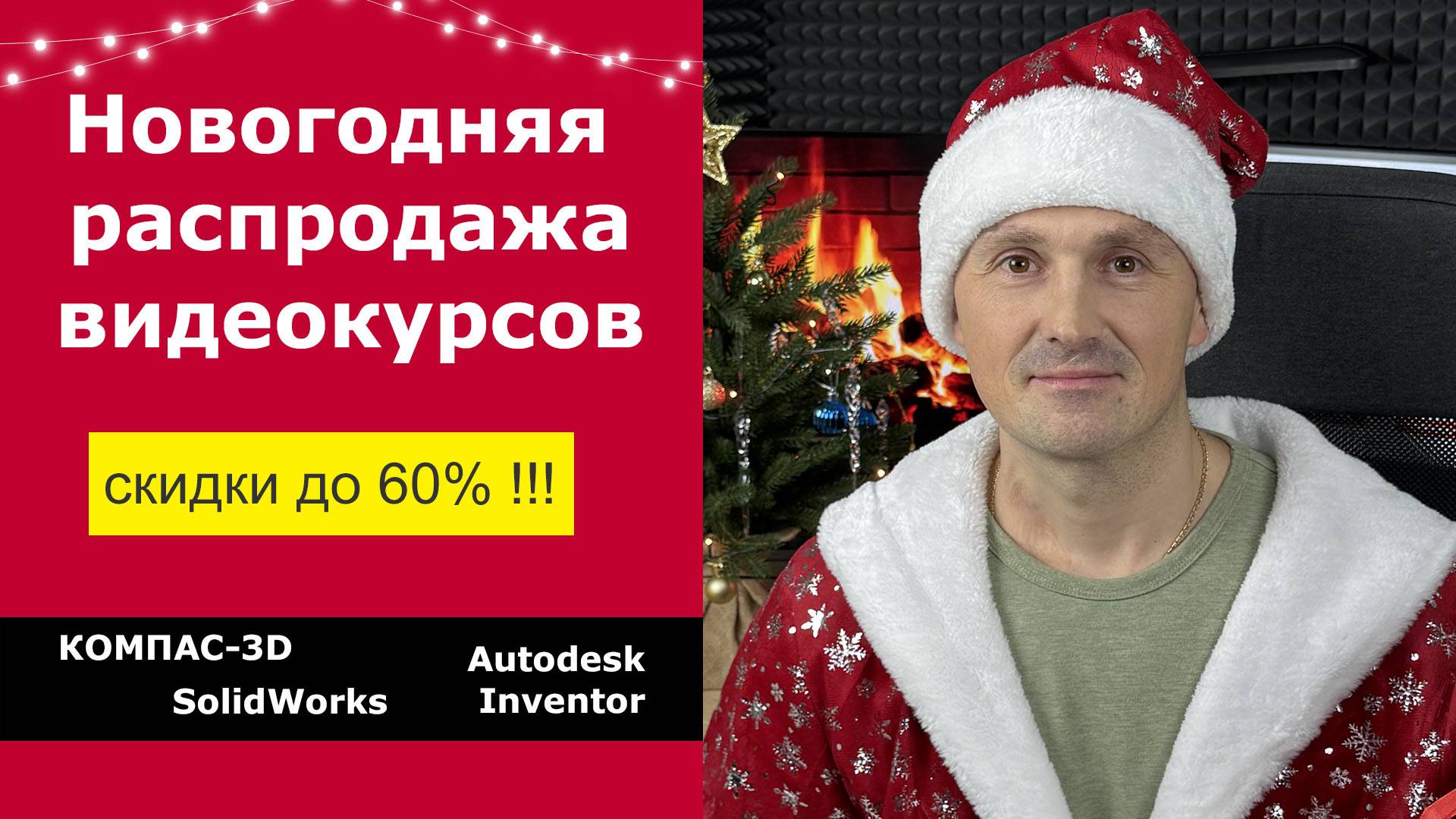 Новогодняя распродажа видеокурсов

скидки до 60% !!!

КОМПАС-3D
SolidWorks

Autodesk
Inventor